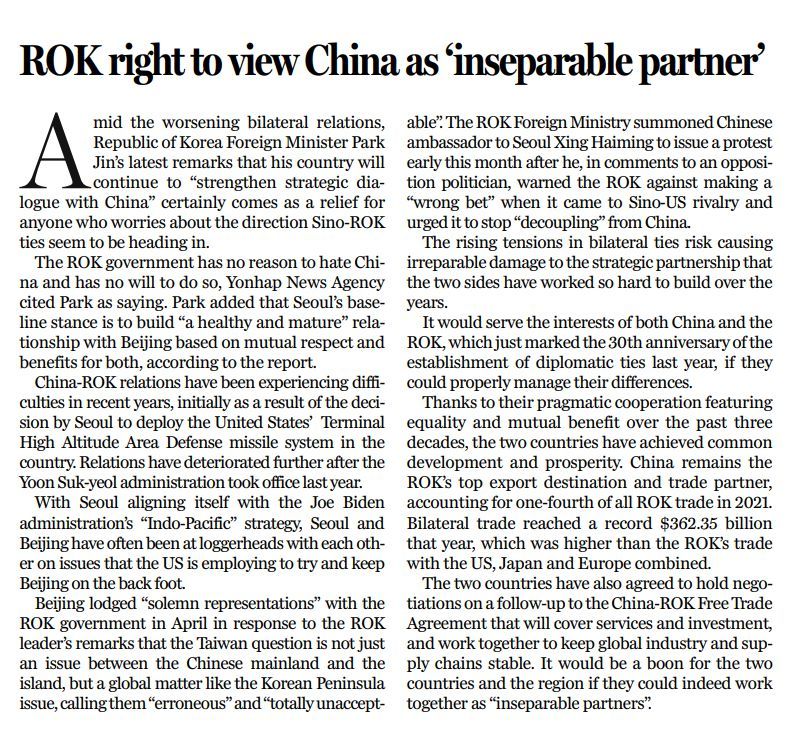 ROK right to view China as 'inseparable partner'

Amid the worsening bilateral relations, Republic of Korea Foreign Minister Park Jin's latest remarks that his country will continue to "strengthen strategic dialogue with China" certainly comes as a relief for anyone who worries about the direction Sino-ROK ties seem to be heading in.

The ROK government has no reason to hate China and has no will to do so, Yonhap News Agency cited Park as saying. Park added that Seoul's baseline stance is to build "a healthy and mature" relationship with Beijing based on mutual respect and benefits for both, according to the report.

China-ROK relations have been experiencing difficulties in recent years, initially as a result of the decision by Seoul to deploy the United States' Terminal High Altitude Area Defense missile system in the country. Relations have deteriorated further after the Yoon Suk-yeol administration took office last year.

With Seoul aligning itself with the Joe Biden administration's "Indo-Pacific" strategy, Seoul and Beijing have often been at loggerheads with each other on issues that the US is employing to try and keep Beijing on the back foot.

Beijing lodged "solemn representations" with the ROK government in April in response to the ROK leader's remarks that the Taiwan question is not just an issue between the Chinese mainland and the island, but a global matter like the Korean Peninsula issue, calling them "erroneous" and "totally unacceptable". The ROK Foreign Ministry summoned Chinese ambassador to Seoul Xing Haiming to issue a protest early this month after he, in comments to an opposition politician, warned the ROK against making a "wrong bet" when it came to Sino-US rivalry and urged it to stop "decoupling" from China.

The rising tensions in bilateral ties risk causing irreparable damage to the strategic partnership that the two sides have worked so hard to build over the years.

It would serve the interests of both China and the ROK, which just marked the 30th anniversary of the establishment of diplomatic ties last year, if they could properly manage their differences.

Thanks to their pragmatic cooperation featuring equality and mutual benefit over the past three decades, the two countries have achieved common development and prosperity. China remains the ROK's top export destination and trade partner, accounting for one-fourth of all ROK trade in 2021. Bilateral trade reached a record $362.35 billion that year, which was higher than the ROK's trade with the US, Japan and Europe combined.

The two countries have also agreed to hold negotiations on a follow-up to the China-ROK Free Trade Agreement that will cover services and investment, and work together to keep global industry and supply chains stable. It would be a boon for the two countries and the region if they could indeed work together as "inseparable partners".